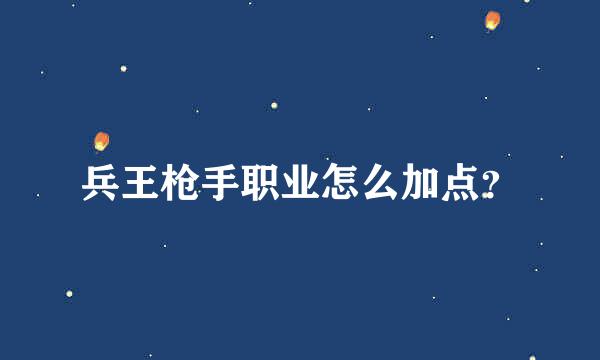 兵王枪手职业怎么加点?